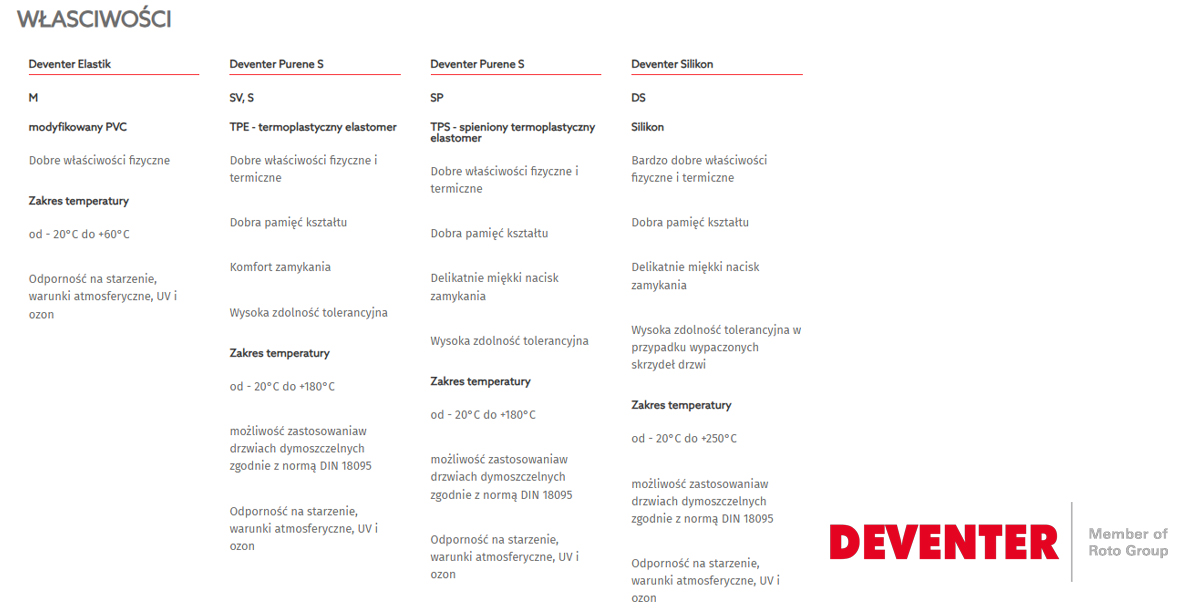 WŁASCIWOŚCI

Deventer Elastik

M

modyfikowany PVC

Dobre właściwości fizyczne

Zakres temperatury

od - 20°C do +60°C

Odporność na starzenie, warunki atmosferyczne, UV i ozon

Deventer Purene S

SV, S

TPE - termoplastyczny elastomer

Dobre właściwości fizyczne i termiczne

Dobra pamięć kształtu

Komfort zamykania

Wysoka zdolność tolerancyjna

Zakres temperatury

od - 20°C do +180°C

możliwość zastosowaniaw drzwiach dymoszczelnych zgodnie z normą DIN 18095

Odporność na starzenie, warunki atmosferyczne, UV i ozon

Deventer Purene S

SP

TPS - spieniony termoplastyczny elastomer

Dobre właściwości fizyczne i termiczne

Dobra pamięć kształtu

Delikatnie miękki nacisk zamykania

Wysoka zdolność tolerancyjna

Zakres temperatury

od - 20°C do +180°C

możliwość zastosowaniaw drzwiach dymoszczelnych zgodnie z normą DIN 18095

Odporność na starzenie, warunki atmosferyczne, UV i ozon

Deventer Silikon

DS

Silikon

Bardzo dobre właściwości fizyczne i termiczne

Dobra pamięć kształtu

Delikatnie miękki nacisk zamykania

Wysoka zdolność tolerancyjna w przypadku wypaczonych skrzydeł drzwi

Zakres temperatury

od - 20°C do +250°C

możliwość zastosowaniaw drzwiach dymoszczelnych zgodnie z normą DIN 18095

Odporność na starzenie, warunki atmosferyczne, UV i ozon

DEVENTER

Member of Roto Group